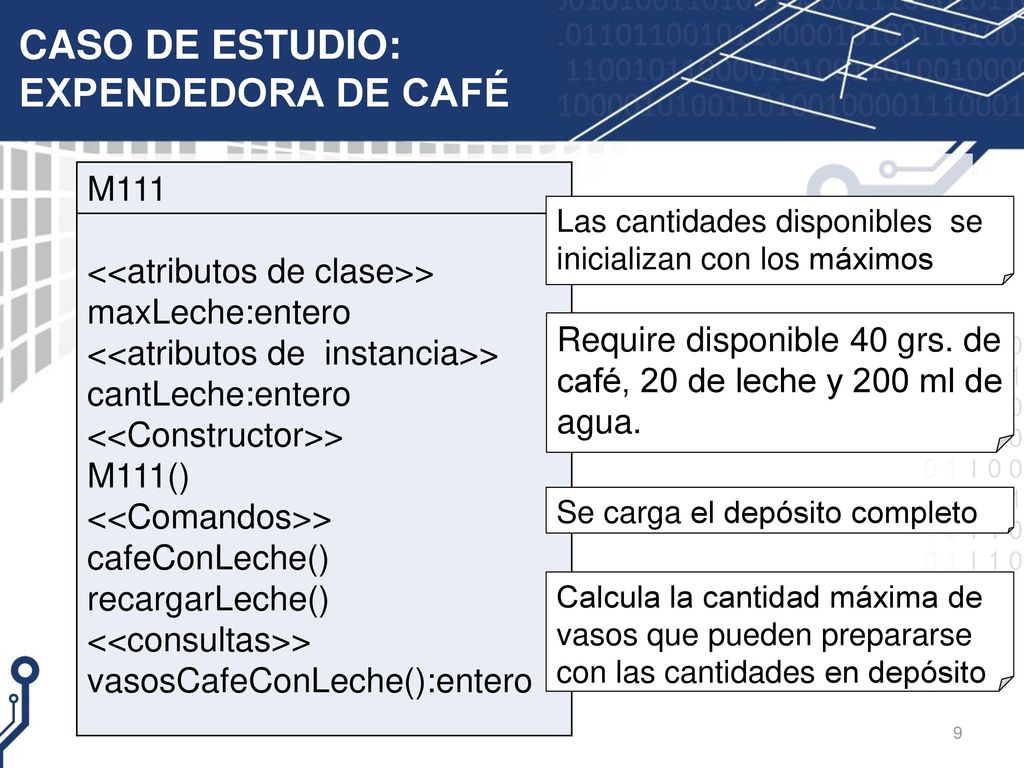 CASO DE ESTUDIO: EXPENDEDORA DE CAFÉ

M111

<<atributos de clase>>
maxLeche:entero
<<atributos de instancia>>
cantLeche:entero
<<Constructor>>
M111()
<<Comandos>>
cafeConLeche()
recargarLeche()
<<consultas>>
vasosCafeConLeche():entero

Las cantidades disponibles se inicializan con los máximos

Require disponible 40 grs. de café, 20 de leche y 200 ml de agua.

Se carga el depósito completo

Calcula la cantidad máxima de vasos que pueden prepararse con las cantidades en depósito

9